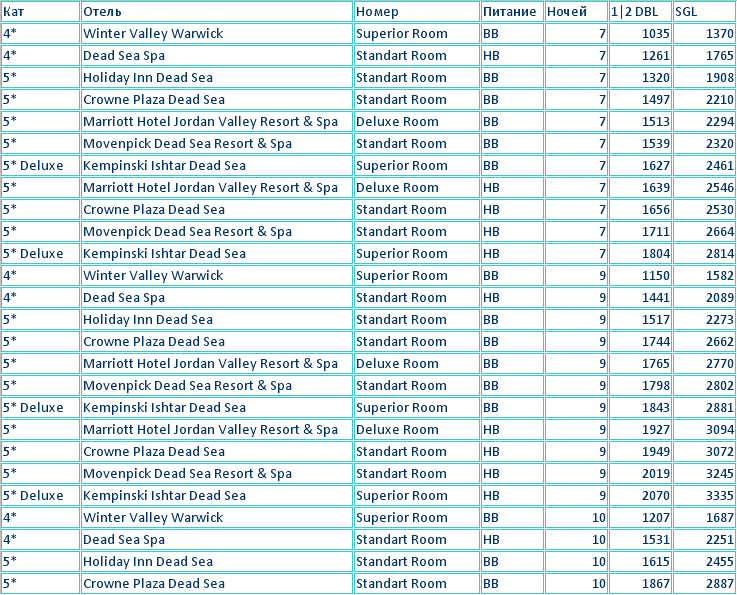 | Кат | Отель | Номер | Питание | Ночей | 1\|2 DBL | SGL |
|---|---|---|---|---|---|---|
| 4* | Winter Valley Warwick | Superior Room | BB | 7 | 1035 | 1370 |
| 4* | Dead Sea Spa | Standart Room | HB | 7 | 1261 | 1765 |
| 5* | Holiday Inn Dead Sea | Standart Room | BB | 7 | 1320 | 1908 |
| 5* | Crowne Plaza Dead Sea | Standart Room | BB | 7 | 1497 | 2210 |
| 5* | Marriott Hotel Jordan Valley Resort & Spa | Deluxe Room | BB | 7 | 1513 | 2294 |
| 5* | Movenpick Dead Sea Resort & Spa | Standart Room | BB | 7 | 1539 | 2320 |
| 5* Deluxe | Kempinski Ishtar Dead Sea | Superior Room | BB | 7 | 1627 | 2461 |
| 5* | Marriott Hotel Jordan Valley Resort & Spa | Deluxe Room | HB | 7 | 1639 | 2546 |
| 5* | Crowne Plaza Dead Sea | Standart Room | HB | 7 | 1656 | 2530 |
| 5* | Movenpick Dead Sea Resort & Spa | Standart Room | HB | 7 | 1711 | 2664 |
| 5* Deluxe | Kempinski Ishtar Dead Sea | Superior Room | HB | 7 | 1804 | 2814 |
| 4* | Winter Valley Warwick | Superior Room | BB | 9 | 1150 | 1582 |
| 4* | Dead Sea Spa | Standart Room | HB | 9 | 1441 | 2089 |
| 5* | Holiday Inn Dead Sea | Standart Room | BB | 9 | 1517 | 2273 |
| 5* | Crowne Plaza Dead Sea | Standart Room | BB | 9 | 1744 | 2662 |
| 5* | Marriott Hotel Jordan Valley Resort & Spa | Deluxe Room | BB | 9 | 1765 | 2770 |
| 5* | Movenpick Dead Sea Resort & Spa | Standart Room | BB | 9 | 1798 | 2802 |
| 5* Deluxe | Kempinski Ishtar Dead Sea | Superior Room | BB | 9 | 1843 | 2881 |
| 5* | Marriott Hotel Jordan Valley Resort & Spa | Deluxe Room | HB | 9 | 1927 | 3094 |
| 5* | Crowne Plaza Dead Sea | Standart Room | HB | 9 | 1949 | 3072 |
| 5* | Movenpick Dead Sea Resort & Spa | Standart Room | HB | 9 | 2019 | 3245 |
| 5* Deluxe | Kempinski Ishtar Dead Sea | Superior Room | HB | 9 | 2070 | 3335 |
| 4* | Winter Valley Warwick | Superior Room | BB | 10 | 1207 | 1687 |
| 4* | Dead Sea Spa | Standart Room | HB | 10 | 1531 | 2251 |
| 5* | Holiday Inn Dead Sea | Standart Room | BB | 10 | 1615 | 2455 |
| 5* | Crowne Plaza Dead Sea | Standart Room | BB | 10 | 1867 | 2887 |